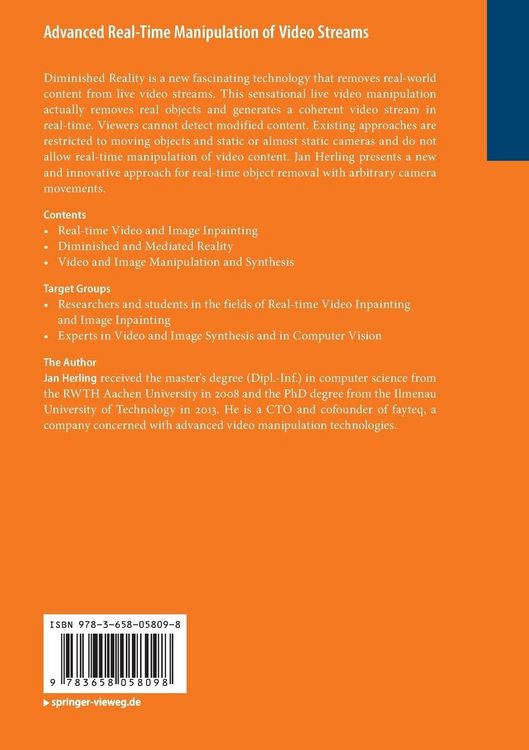 Advanced Real-Time Manipulation of Video Streams

Diminished Reality is a new fascinating technology that removes real-world content from live video streams. This sensational live video manipulation actually removes real objects and generates a coherent video stream in real-time. Viewers cannot detect modified content. Existing approaches are restricted to moving objects and static or almost static cameras and do not allow real-time manipulation of video content. Jan Herling presents a new and innovative approach for real-time object removal with arbitrary camera movements.

Contents
• Real-time Video and Image Inpainting
• Diminished and Mediated Reality
• Video and Image Manipulation and Synthesis

Target Groups
• Researchers and students in the fields of Real-time Video Inpainting and Image Inpainting
• Experts in Video and Image Synthesis and in Computer Vision

The Author
Jan Herling received the master's degree (Dipl.-Inf.) in computer science from the RWTH Aachen University in 2008 and the PhD degree from the Ilmenau University of Technology in 2013. He is a CTO and cofounder of fayteq, a company concerned with advanced video manipulation technologies.

ISBN 978-3-658-05809-8

9 783658 058098

▸ springer-vieweg.de